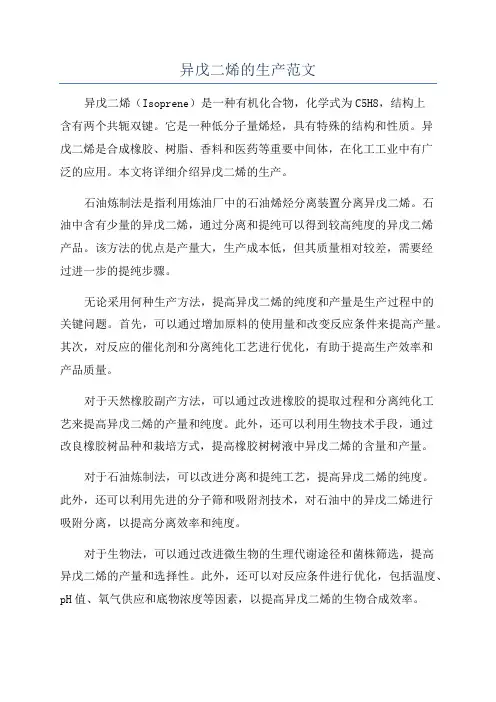 异戊二烯的生产范文

异戊二烯（Isoprene）是一种有机化合物，化学式为C5H8，结构上含有两个共轭双键。它是一种低分子量烯烃，具有特殊的结构和性质。异戊二烯是合成橡胶、树脂、香料和医药等重要中间体，在化工工业中有广泛的应用。本文将详细介绍异戊二烯的生产。

石油炼制法是指利用炼油厂中的石油烯烃分离装置分离异戊二烯。石油中含有少量的异戊二烯，通过分离和提纯可以得到较高纯度的异戊二烯产品。该方法的优点是产量大，生产成本低，但其质量相对较差，需要经过进一步的提纯步骤。

无论采用何种生产方法，提高异戊二烯的纯度和产量是生产过程中的关键问题。首先，可以通过增加原料的使用量和改变反应条件来提高产量。其次，对反应的催化剂和分离纯化工艺进行优化，有助于提高生产效率和产品质量。

对于天然橡胶副产方法，可以通过改进橡胶的提取过程和分离纯化工艺来提高异戊二烯的产量和纯度。此外，还可以利用生物技术手段，通过改良橡胶树品种和栽培方式，提高橡胶树树液中异戊二烯的含量和产量。

对于石油炼制法，可以改进分离和提纯工艺，提高异戊二烯的纯度。此外，还可以利用先进的分子筛和吸附剂技术，对石油中的异戊二烯进行吸附分离，以提高分离效率和纯度。

对于生物法，可以通过改进微生物的生理代谢途径和菌株筛选，提高异戊二烯的产量和选择性。此外，还可以对反应条件进行优化，包括温度、pH 值、氧气供应和底物浓度等因素，以提高异戊二烯的生物合成效率。